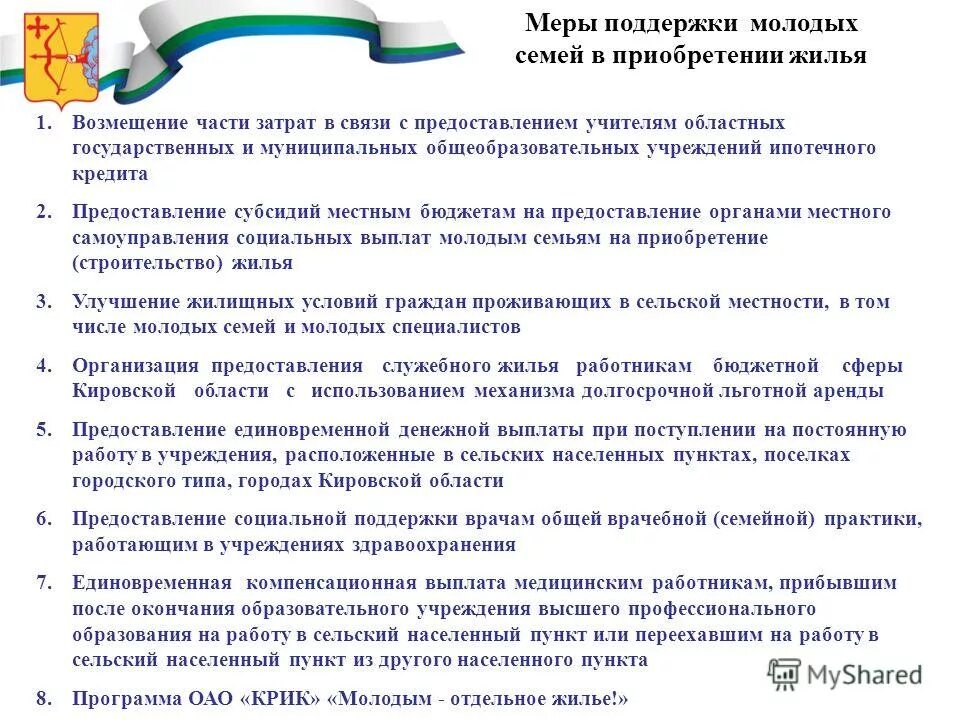 Меры поддержки молодых семей в приобретении жилья

1. Возмещение части затрат в связи с предоставлением учителям областных государственных и муниципальных общеобразовательных учреждений ипотечного кредита

2. Предоставление субсидий местным бюджетам на предоставление органами местного самоуправления социальных выплат молодым семьям на приобретение (строительство) жилья

3. Улучшение жилищных условий граждан проживающих в сельской местности, в том числе молодых семей и молодых специалистов

4. Организация предоставления служебного жилья работникам бюджетной сферы Кировской области с использованием механизма долгосрочной льготной аренды

5. Предоставление единовременной денежной выплаты при поступлении на постоянную работу в учреждения, расположенные в сельских населенных пунктах, поселках городского типа, городах Кировской области

6. Предоставление социальной поддержки врачам общей врачебной (семейной) практики, работающим в учреждениях здравоохранения

7. Единовременная компенсационная выплата медицинским работникам, прибывшим после окончания образовательного учреждения высшего профессионального образования на работу в сельский населенный пункт или переехавшим на работу в сельский населенный пункт из другого населенного пункта

8. Программа ОАО «КРИК» «Молодым - отдельное жилье!»

MyShared